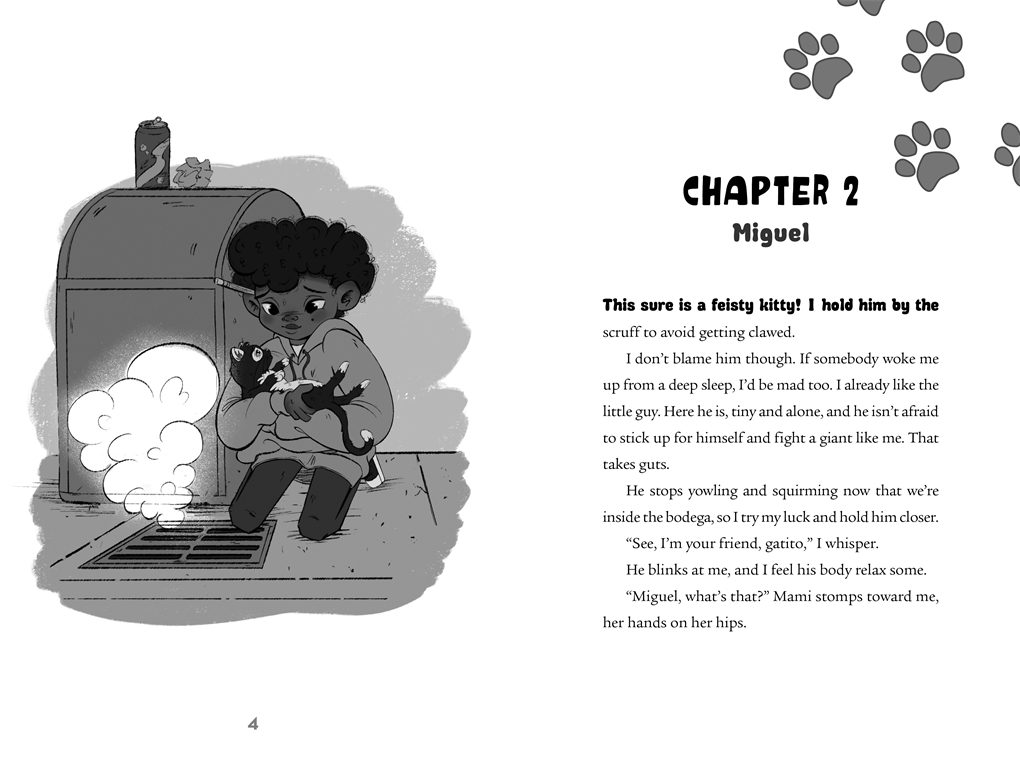 4

CHAPTER 2
Miguel

This sure is a feisty kitty! I hold him by the scruff to avoid getting clawed.

I don't blame him though. If somebody woke me up from a deep sleep, I'd be mad too. I already like the little guy. Here he is, tiny and alone, and he isn't afraid to stick up for himself and fight a giant like me. That takes guts.

He stops yowling and squirming now that we're inside the bodega, so I try my luck and hold him closer.

"See, I'm your friend, gatito," I whisper.

He blinks at me, and I feel his body relax some.

"Miguel, what's that?" Mami stomps toward me, her hands on her hips.